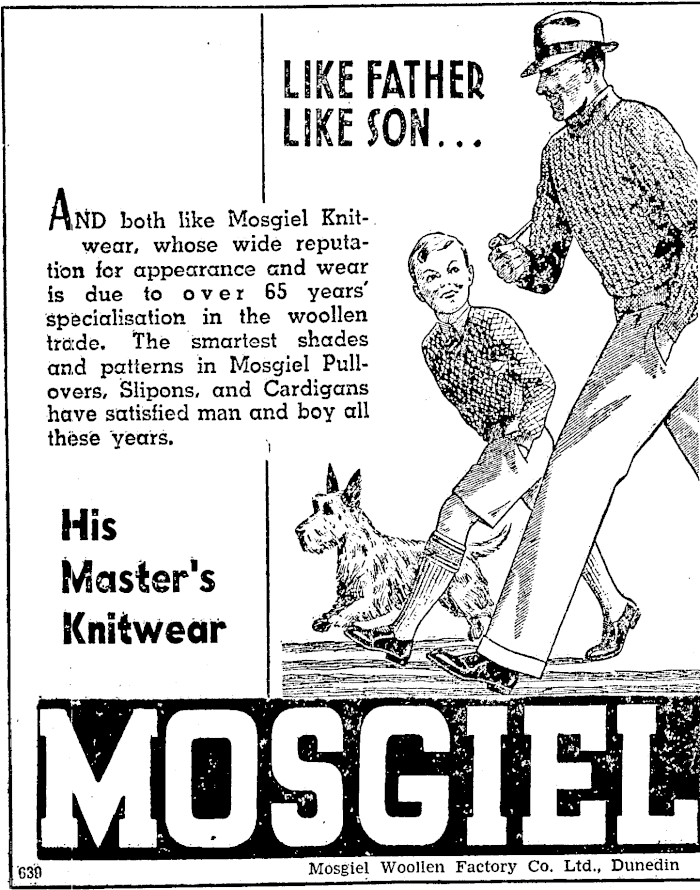 LIKE FATHER
LIKE SON...

AND both like Mosgiel Knitwear, whose wide reputation for appearance and wear is due to over 65 years' specialisation in the woollen trade. The smartest shades and patterns in Mosgiel Pullovers, Slipons, and Cardigans have satisfied man and boy all these years.

His
Master's
Knitwear

MOSGIEL

639

Mosgiel Woollen Factory Co. Ltd., Dunedin